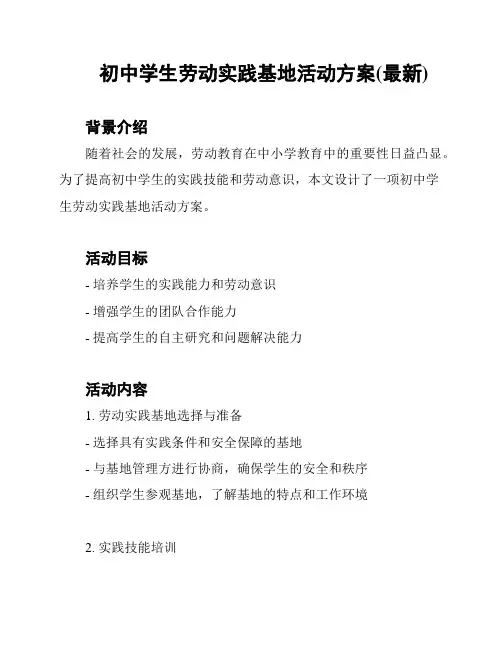 初中学生劳动实践基地活动方案(最新)

背景介绍

随着社会的发展，劳动教育在中小学教育中的重要性日益凸显。为了提高初中学生的实践技能和劳动意识，本文设计了一项初中学生劳动实践基地活动方案。

活动目标

- 培养学生的实践能力和劳动意识

- 增强学生的团队合作能力

- 提高学生的自主研究和问题解决能力

活动内容

1. 劳动实践基地选择与准备

- 选择具有实践条件和安全保障的基地

- 与基地管理方进行协商，确保学生的安全和秩序

- 组织学生参观基地，了解基地的特点和工作环境

2. 实践技能培训